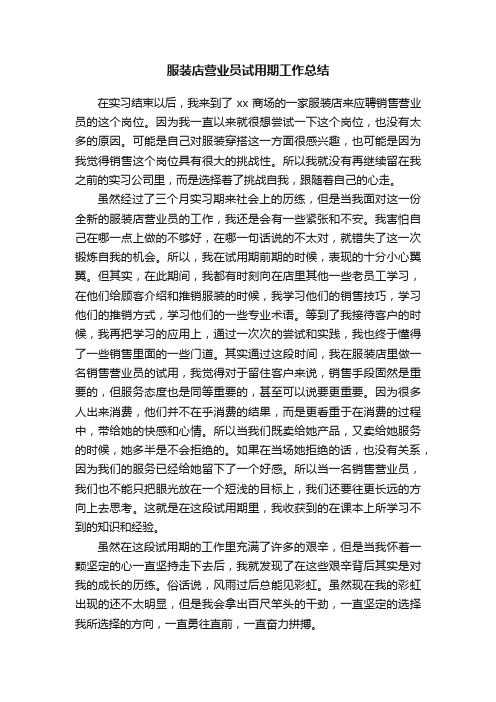 服装店营业员试用期工作总结

在实习结束以后，我来到了 xx 商场的一家服装店来应聘销售营业员的这个岗位。因为我一直以来就很想尝试一下这个岗位，也没有太多的原因。可能是自己对服装穿搭这一方面很感兴趣，也可能是因为我觉得销售这个岗位具有很大的挑战性。所以我就没有再继续留在我之前的实习公司里，而是选择着了挑战自我，跟随着自己的心走。

虽然经过了三个月实习期来社会上的历练，但是当我面对这一份全新的服装店营业员的工作，我还是会有一些紧张和不安。我害怕自己在哪一点上做的不够好，在哪一句话说的不太对，就错失了这一次锻炼自我的机会。所以，我在试用期前期的时候，表现的十分小心翼翼。但其实，在此期间，我都有时刻向在店里其他一些老员工学习，在他们给顾客介绍和推销服装的时候，我学习他们的销售技巧，学习他们的推销方式，学习他们的一些专业术语。等到了我接待客户的时候，我再把学习的应用上，通过一次次的尝试和实践，我也终于懂得了一些销售里面的一些门道。其实通过这段时间，我在服装店里做一名销售营业员的试用，我觉得对于留住客户来说，销售手段固然是重要的，但服务态度也是同等重要的，甚至可以说要更重要。因为很多人出来消费，他们并不在乎消费的结果，而是更看重于在消费的过程中，带给她的快感和心情。所以当我们既卖给她产品，又卖给她服务的时候，她多半是不会拒绝的。如果在当场她拒绝的话，也没有关系，因为我们的服务已经给她留下了一个好感。所以当一名销售营业员，我们也不能只把眼光放在一个短浅的目标上，我们还要往更长远的方向上去思考。这就是在这段试用期里，我收获到的在课本上所学习不到的知识和经验。

虽然在这段试用期的工作里充满了许多的艰辛，但是当我怀着一颗坚定的心一直坚持走下去后，我就发现了在这些艰辛背后其实是对我的成长的历练。俗话说，风雨过后总能见彩虹。虽然现在我的彩虹出现的还不太明显，但是我会拿出百尺竿头的干劲，一直坚定的选择我所选择的方向，一直勇往直前，一直奋力拼搏。